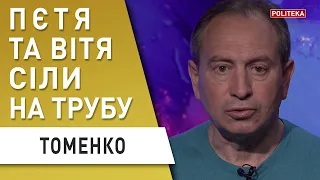 ПЄТЯ
ТА ВІТЯ
СІЛИ
НА ТРУБУ

ТОМЕНКО

POLITEKA